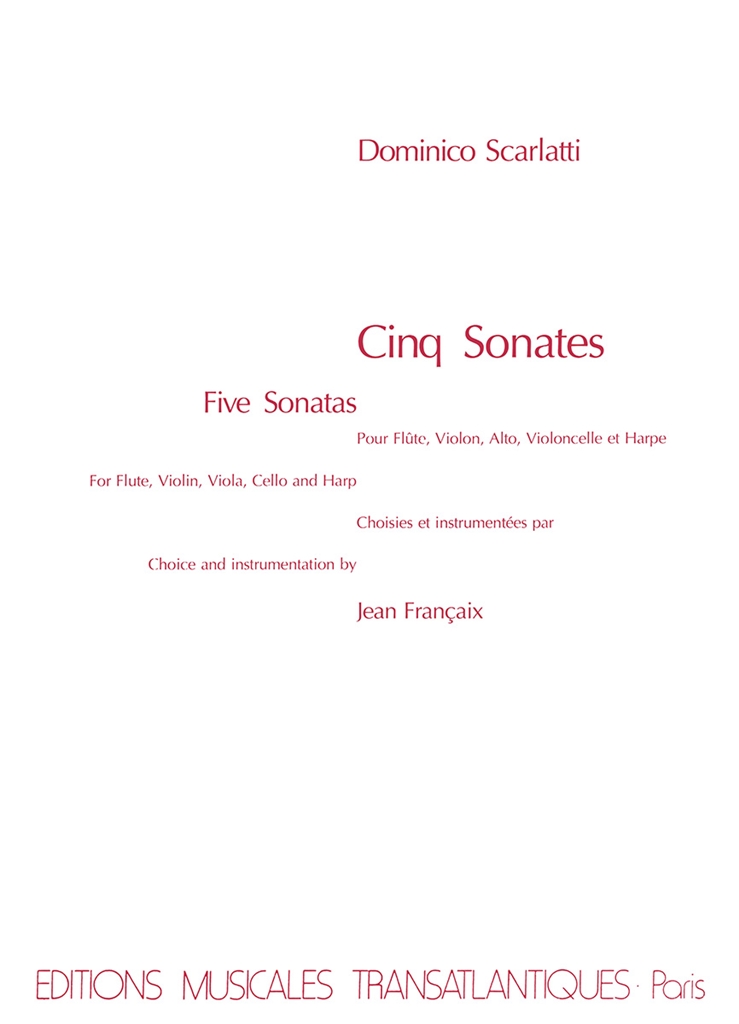 Dominico Scarlatti

Cinq Sonates

Five Sonatas

Pour Flûte, Violon, Alto, Violoncelle et Harpe

For Flute, Violin, Viola, Cello and Harp

Choisies et instrumentées par

Choice and instrumentation by

Jean Françaix

EDITIONS MUSICALES TRANSATLANTIQUES · Paris